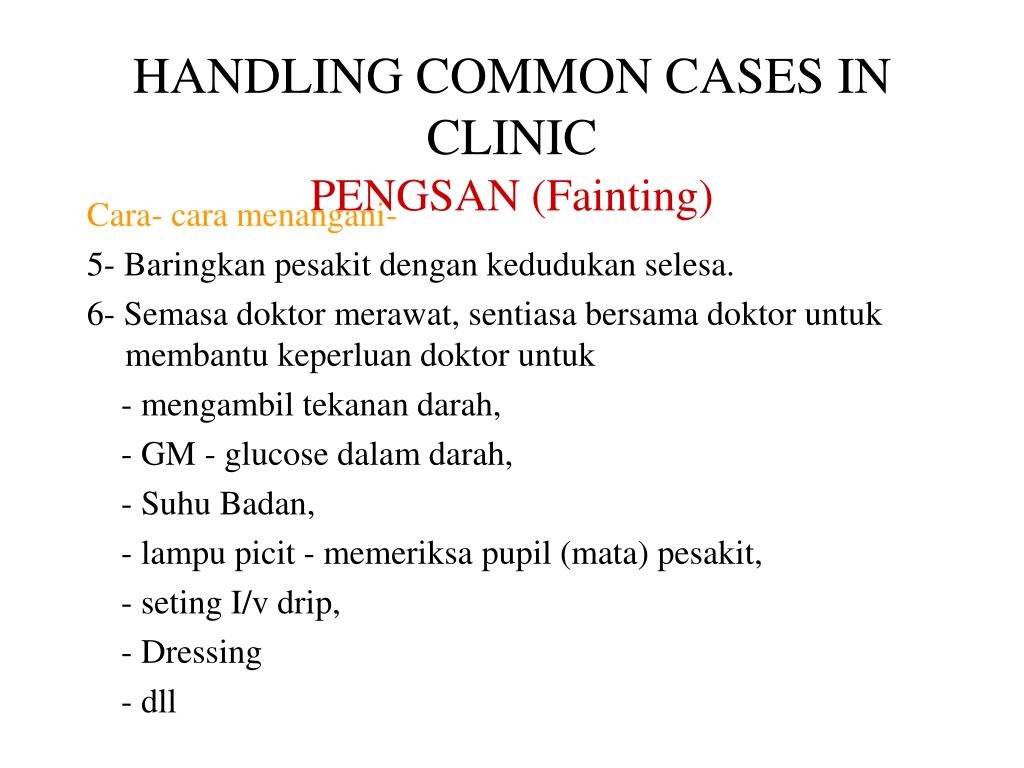 HANDLING COMMON CASES IN CLINIC
PENGSAN (Fainting)

Cara- cara menangani-

5- Baringkan pesakit dengan kedudukan selesa.

6- Semasa doktor merawat, sentiasa bersama doktor untuk membantu keperluan doktor untuk

- mengambil tekanan darah,

- GM - glucose dalam darah,

- Suhu Badan,

- lampu picit - memeriksa pupil (mata) pesakit,

- seting I/v drip,

- Dressing

- dll